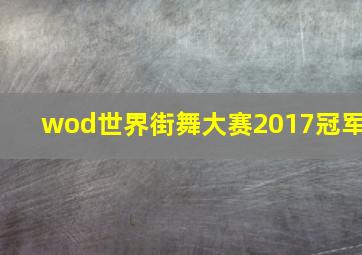 wod世界街舞大赛2017冠军